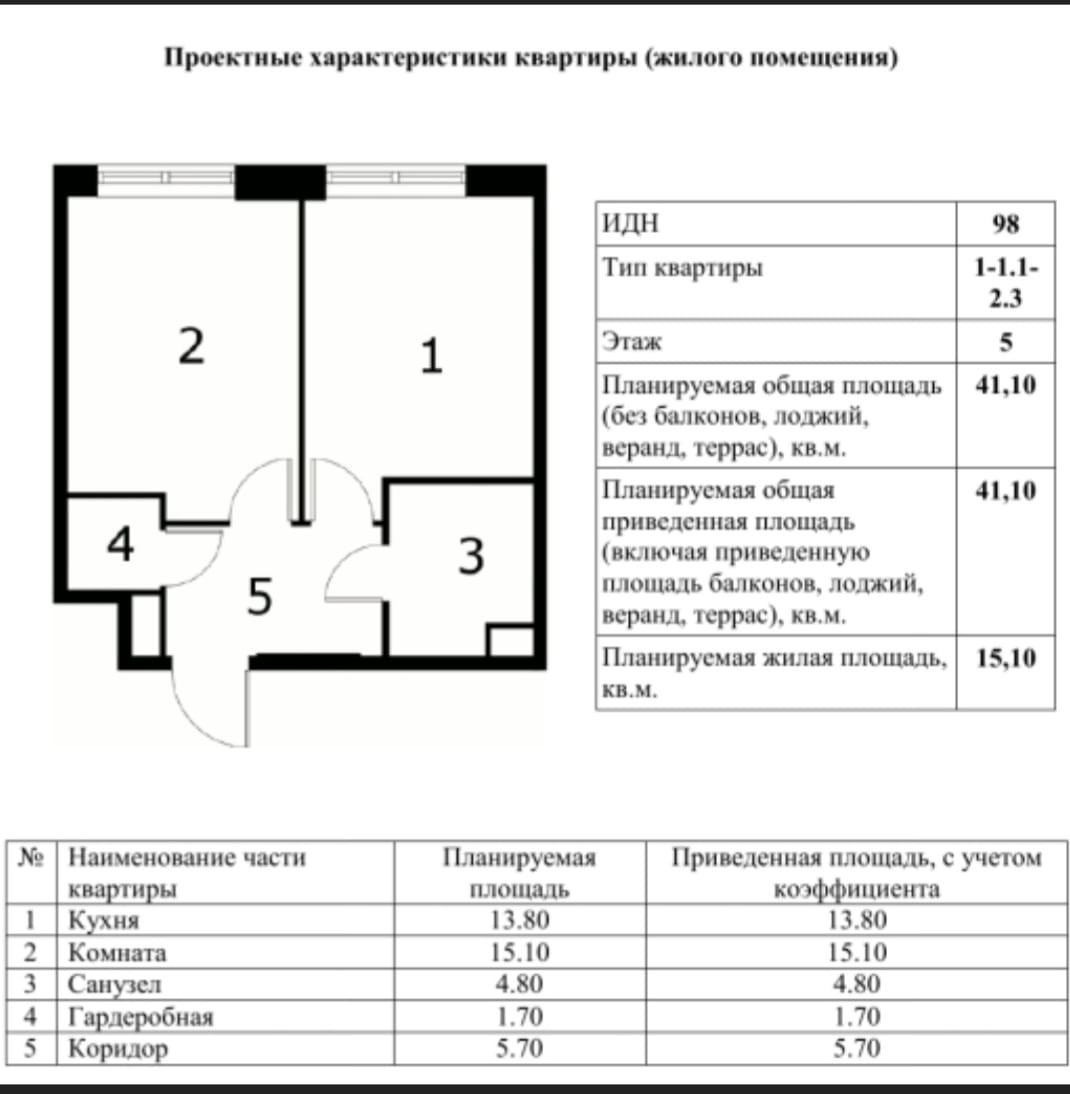 Проектные характеристики квартиры (жилого помещения)

2

1

4

5

3

| ИДН | 98 |
|---|---|
| Тип квартиры | 1-1.1-2.3 |
| Этаж | 5 |
| Планируемая общая площадь (без балконов, лоджий, веранд, террас), кв.м. | 41,10 |
| Планируемая общая приведенная площадь (включая приведенную площадь балконов, лоджий, веранд, террас), кв.м. | 41,10 |
| Планируемая жилая площадь, кв.м. | 15,10 |

| № | Наименование части квартиры | Планируемая площадь | Приведенная площадь, с учетом коэффициента |
|---|---|---|---|
| 1 | Кухня | 13.80 | 13.80 |
| 2 | Комната | 15.10 | 15.10 |
| 3 | Санузел | 4.80 | 4.80 |
| 4 | Гардеробная | 1.70 | 1.70 |
| 5 | Коридор | 5.70 | 5.70 |